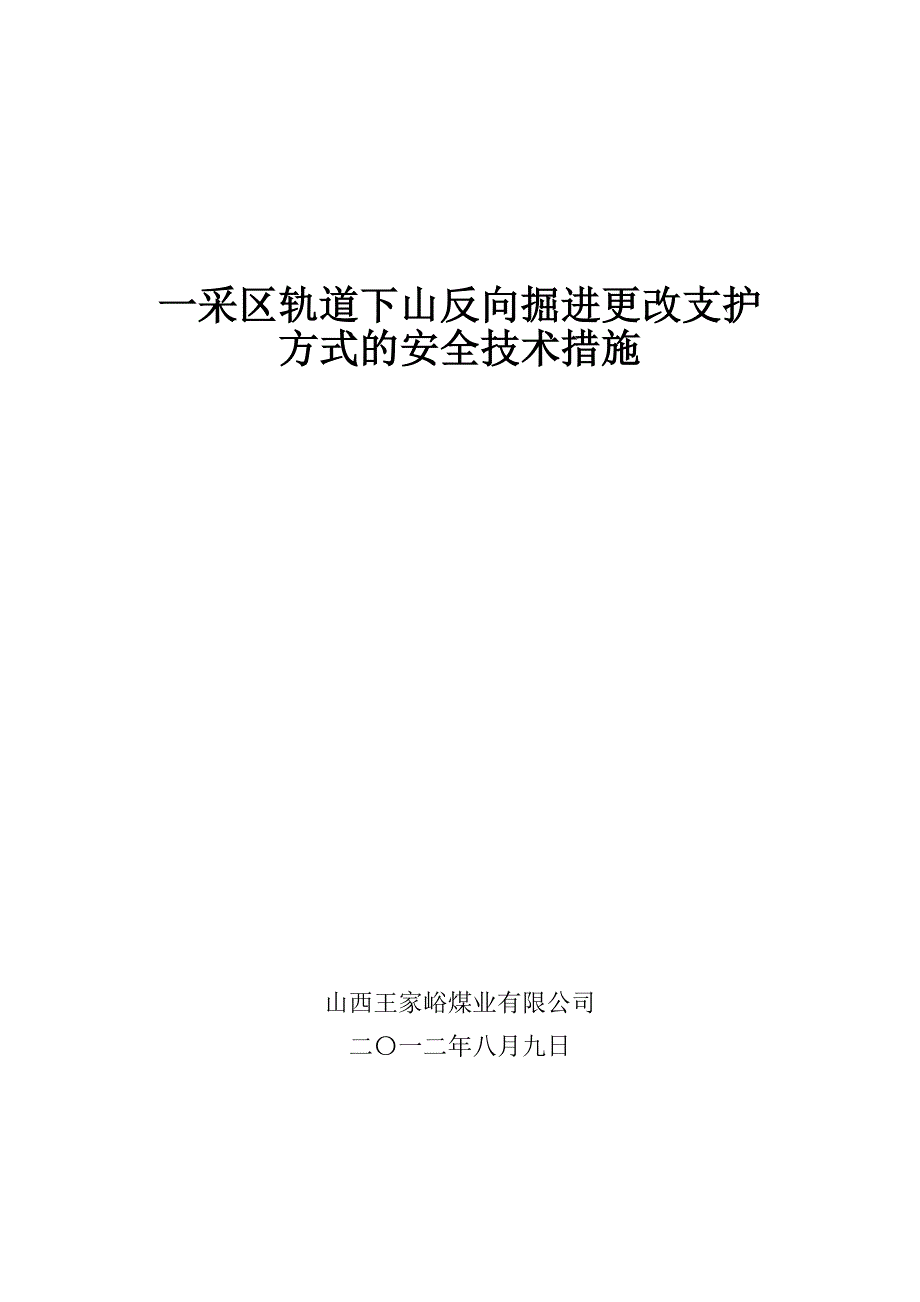 一采区轨道下山反向掘进更改支护方式的安全技术措施

山西王家峪煤业有限公司

二〇一二年八月九日